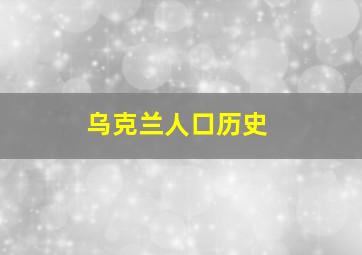 乌克兰人口历史